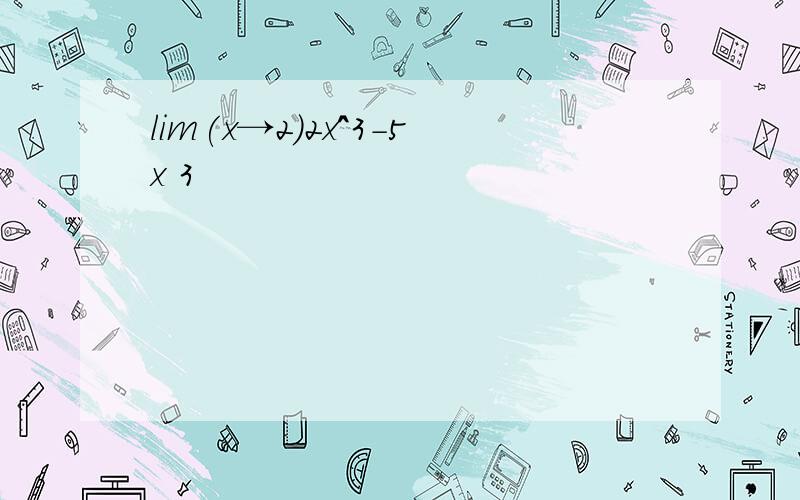 lim(x→2)2x^3-5x 3

STATIONERY